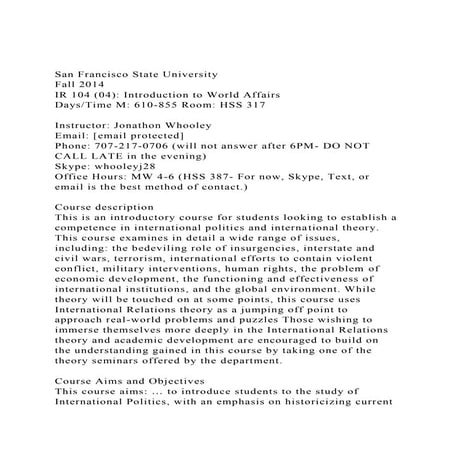 San Francisco State University
Fall 2014
IR 104 (04): Introduction to World Affairs
Days/Time M: 610-855 Room: HSS 317

Instructor: Jonathon Whooley
Email: [email protected]
Phone: 707-217-0706 (will not answer after 6PM- DO NOT CALL LATE in the evening)
Skype: whooleyj28
Office Hours: MW 4-6 (HSS 387- For now, Skype, Text, or email is the best method of contact.)

Course description
This is an introductory course for students looking to establish a competence in international politics and international theory. This course examines in detail a wide range of issues, including: the bedeviling role of insurgencies, interstate and civil wars, terrorism, international efforts to contain violent conflict, military interventions, human rights, the problem of economic development, the functioning and effectiveness of international institutions, and the global environment. While theory will be touched on at some points, this course uses International Relations theory as a jumping off point to approach real-world problems and puzzles Those wishing to immerse themselves more deeply in the International Relations theory and academic development are encouraged to build on the understanding gained in this course by taking one of the theory seminars offered by the department.

Course Aims and Objectives
This course aims: ... to introduce students to the study of International Politics, with an emphasis on historicizing current